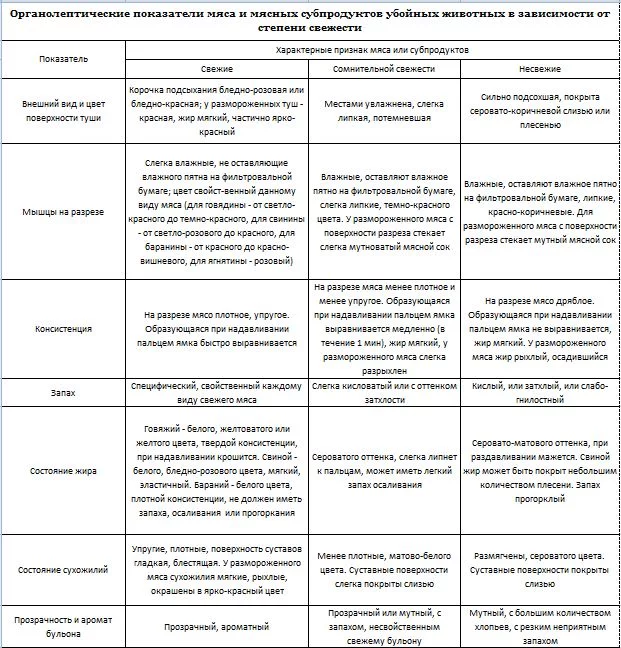 Органолептические показатели мяса и мясных субпродуктов убойных животных в зависимости от степени свежести

| Показатель | Характерные признак мяса или субпродуктов | | |
|---|---|---|---|
| | Свежие | Сомнительной свежести | Несвежие |
| Внешний вид и цвет поверхности туши | Корочка подсыхания бледно-розовая или бледно-красная; у размороженных туш - красная, жир мягкий, частично ярко-красный | Местами увлажнена, слегка липкая, потемневшая | Сильно подсохшая, покрыта серовато-коричневой слизью или плесенью |
| Мышцы на разрезе | Слегка влажные, не оставляющие влажного пятна на фильтровальной бумаге; цвет свойст-венный данному виду мяса (для говядины - от светло-красного до темно-красного, для свинины - от светло-розового до красного, для баранины - от красного до красно-вишневого, для ягнятины - розовый) | Влажные, оставляют влажное пятно на фильтровальной бумаге, слегка липкие, темно-красного цвета. У размороженного мяса с поверхности разреза стекает слегка мутноватый мясной сок | Влажные, оставляют влажное пятно на фильтровальной бумаге, липкие, красно-коричневые. Для размороженного мяса с поверхности разреза стекает мутный мясной сок |
| Консистенция | На разрезе мясо плотное, упругое. Образующаяся при надавливании пальцем ямка быстро выравнивается | На разрезе мяса менее плотное и менее упругое. Образующаяся при надавливании пальцем ямка выравнивается медленно (в течение 1 мин), жир мягкий, у размороженного мяса слегка разрыхлен | На разрезе мясо дряблое. Образующаяся при надавливании пальцем ямка не выравнивается, жир мягкий. У размороженного мяса жир рыхлый, осадившийся |
| Запах | Специфический, свойственный каждому виду свежего мяса | Слегка кисловатый или с оттенком затхлости | Кислый, или затхлый, или слабо-гнилостный |
| Состояние жира | Говяжий - белого, желтоватого или желтого цвета, твердой консистенции, при надавливании крошится. Свиной - белого, бледно-розового цвета, мягкий, эластичный. Бараний - белого цвета, плотной консистенции, не должен иметь запаха, осаливания или прогоркания | Сероватого оттенка, слегка липнет к пальцам, может иметь легкий запах осаливания | Серовато-матового оттенка, при раздавливании мажется. Свиной жир может быть покрыт небольшим количеством плесени. Запах прогорклый |
| Состояние сухожилий | Упругие, плотные, поверхность суставов гладкая, блестящая. У размороженного мяса сухожилия мягкие, рыхлые, окрашены в ярко-красный цвет | Менее плотные, матово-белого цвета. Суставные поверхности слегка покрыты слизью | Размягчены, сероватого цвета. Суставные поверхности покрыты слизью |
| Прозрачность и аромат бульона | Прозрачный, ароматный | Прозрачный или мутный, с запахом, несвойственным свежему бульону | Мутный, с большим количеством хлопьев, с резким неприятным запахом |